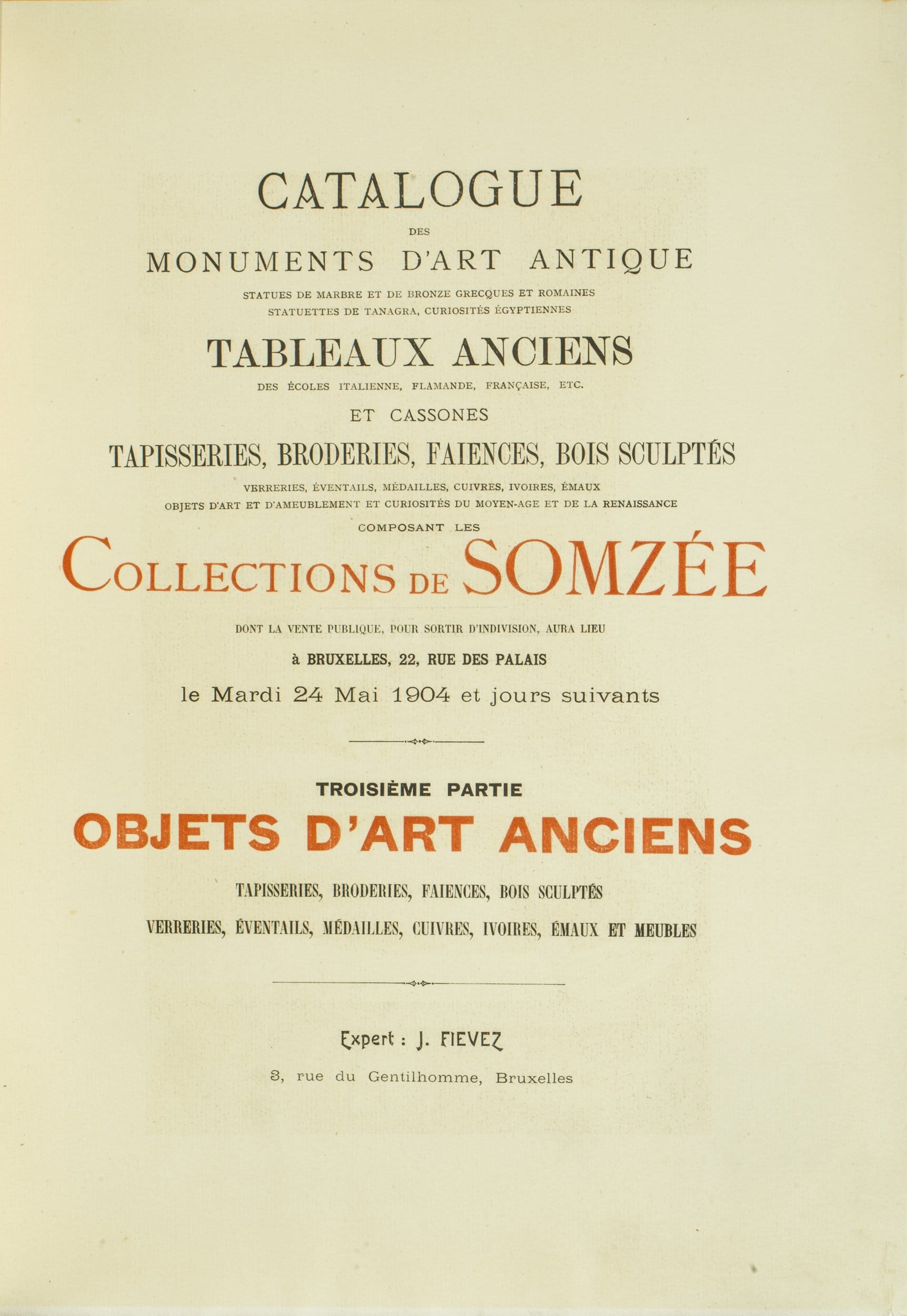 CATALOGUE

DES

MONUMENTS D'ART ANTIQUE

STATUES DE MARBRE ET DE BRONZE GRECQUES ET ROMAINES
STATUETTES DE TANAGRA, CURIOSITÉS ÉGYPTIENNES

TABLEAUX ANCIENS

DES ÉCOLES ITALIENNE, FLAMANDE, FRANÇAISE, ETC.

ET CASSONES

TAPISSERIES, BRODERIES, FAIENCES, BOIS SCULPTÉS

VERRERIES, ÉVENTAILS, MÉDAILLES, CUIVRES, IVOIRES, ÉMAUX
OBJETS D'ART ET D'AMEUBLEMENT ET CURIOSITÉS DU MOYEN-AGE ET DE LA RENAISSANCE

COMPOSANT LES

COLLECTIONS DE SOMZÉE

DONT LA VENTE PUBLIQUE, POUR SORTIR D'INDIVISION, AURA LIEU

à BRUXELLES, 22, RUE DES PALAIS

le Mardi 24 Mai 1904 et jours suivants

TROISIÈME PARTIE

OBJETS D'ART ANCIENS

TAPISSERIES, BRODERIES, FAIENCES, BOIS SCULPTÉS

VERRERIES, ÉVENTAILS, MÉDAILLES, CUIVRES, IVOIRES, ÉMAUX ET MEUBLES

Expert : J. FIEVEZ

3, rue du Gentilhomme, Bruxelles